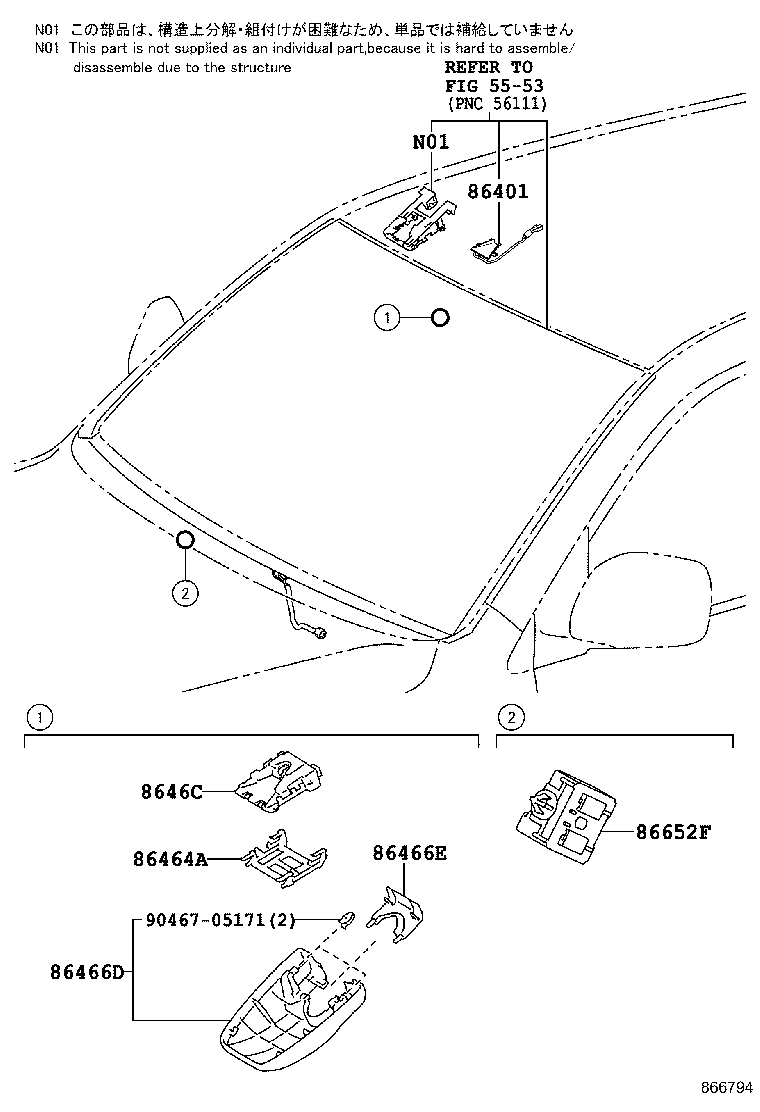 N01 この部品は、構造上分解・組付けが困難なため、単品では補給していません
N01 This part is not supplied as an individual part,because it is hard to assemble/ disassemble due to the structure

REFER TO
FIG 55-53
(PNC 56111)

N01

86401

1

2

1

2

8646C

86464A

86466E

90467-05171(2)

86466D

86652F

866794